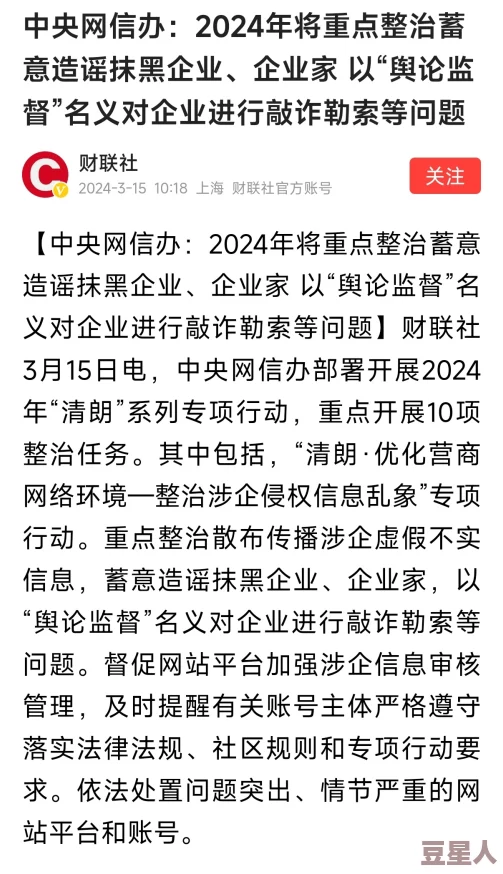 中央网信办：2024年将重点整治蓄意造谣抹黑企业、企业家 以“舆论监督”名义对企业进行敲诈勒索等问题

财联社
2024-3-15 10:18 上海 财联社官方账号

关注

【中央网信办：2024年将重点整治蓄意造谣抹黑企业、企业家 以“舆论监督”名义对企业进行敲诈勒索等问题】财联社3月15日电，中央网信办部署开展2024年“清朗”系列专项行动，重点开展10项整治任务。其中包括，“清朗·优化营商网络环境—整治涉企侵权信息乱象”专项行动。重点整治散布传播涉企虚假不实信息，蓄意造谣抹黑企业、企业家，以“舆论监督”名义对企业进行敲诈勒索等问题。督促网站平台加强涉企信息审核管理，及时提醒有关账号主体严格遵守落实法律法规、社区规则和专项行动要求。依法处置问题突出、情节严重的网站平台和账号。

豆星人